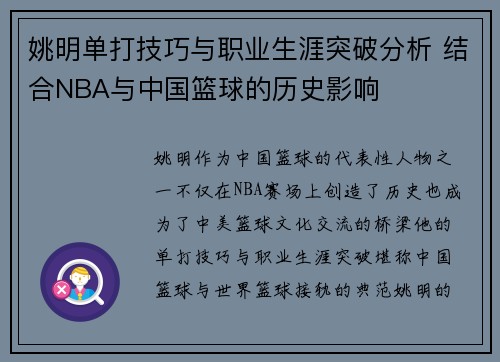 姚明单打技巧与职业生涯突破分析 结合NBA与中国篮球的历史影响

姚明作为中国篮球的代表性人物之一不仅在NBA赛场上创造了历史也成为了中美篮球文化交流的桥梁他的单打技巧与职业生涯突破堪称中国篮球与世界篮球接轨的典范姚明的